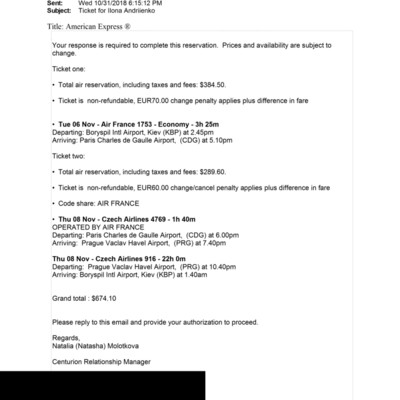 Sent: Wed 10/31/2018 6:15:12 PM
Subject: Ticket for Ilona Andriienko

Title: American Express ®

Your response is required to complete this reservation. Prices and availability are subject to change.

Ticket one:

• Total air reservation, including taxes and fees: $384.50.

• Ticket is non-refundable, EUR70.00 change penalty applies plus difference in fare

• Tue 06 Nov - Air France 1753 - Economy - 3h 25m
Departing: Boryspil Intl Airport, Kiev (KBP) at 2.45pm
Arriving: Paris Charles de Gaulle Airport, (CDG) at 5.10pm

Ticket two:

• Total air reservation, including taxes and fees: $289.60.

• Ticket is non-refundable, EUR60.00 change/cancel penalty applies plus difference in fare

• Code share: AIR FRANCE

• Thu 08 Nov - Czech Airlines 4769 - 1h 40m
OPERATED BY AIR FRANCE
Departing: Paris Charles de Gaulle Airport, (CDG) at 6.00pm
Arriving: Prague Vaclav Havel Airport, (PRG) at 7.40pm

Thu 08 Nov - Czech Airlines 916 - 22h 0m
Departing: Prague Vaclav Havel Airport, (PRG) at 10.40pm
Arriving: Boryspil Intl Airport, Kiev (KBP) at 1.40am

Grand total : $674.10

Please reply to this email and provide your authorization to proceed.

Regards,
Natalia (Natasha) Molotkova

Centurion Relationship Manager